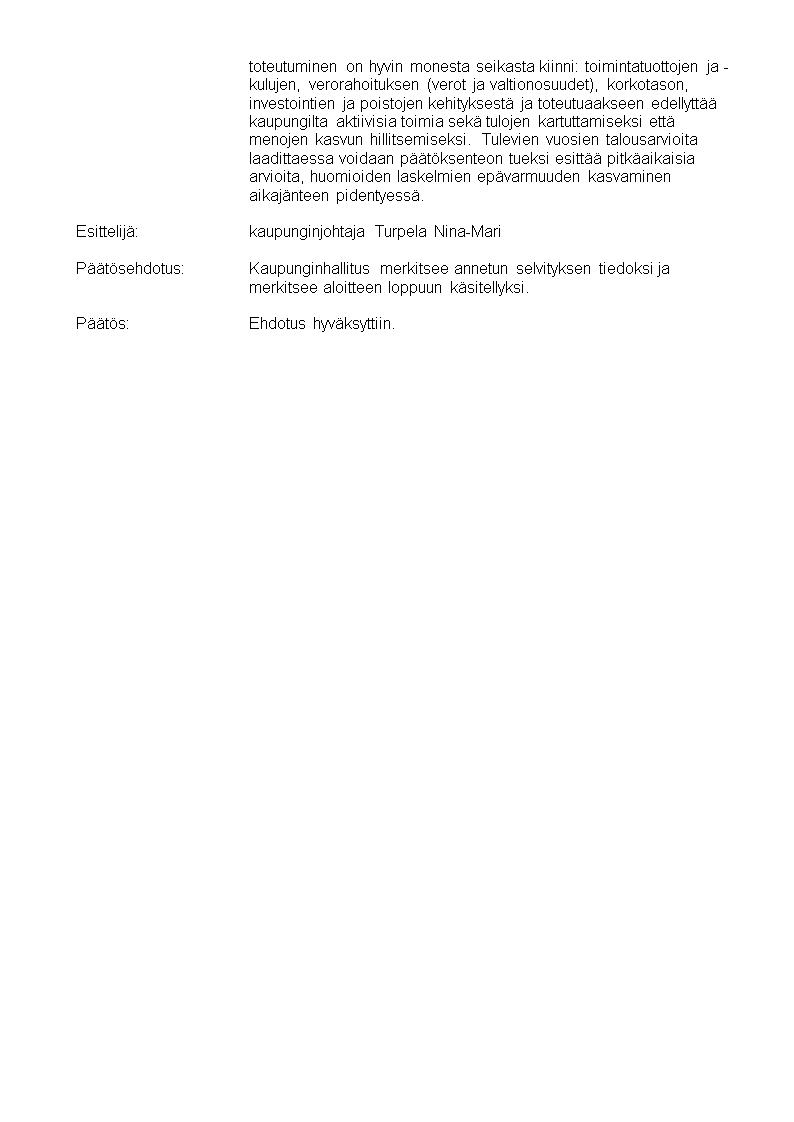 toteutuminen on hyvin monesta seikasta kiinni: toimintatuottojen ja -kulujen, verorahoituksen (verot ja valtionosuudet), korkotason, investointien ja poistojen kehityksestä ja toteutuaakseen edellyttää kaupungilta aktiivisia toimia sekä tulojen kartuttamiseksi että menojen kasvun hillitsemiseksi. Tulevien vuosien talousarvioita laadittaessa voidaan päätöksenteon tueksi esittää pitkäaikaisia arvioita, huomioiden laskelmien epävarmuuden kasvaminen aikajänteen pidentyessä.

Esittelijä: kaupunginjohtaja Turpela Nina-Mari

Päätösehdotus: Kaupunginhallitus merkitsee annetun selvityksen tiedoksi ja merkitsee aloitteen loppuun käsitellyksi.

Päätös: Ehdotus hyväksyttiin.